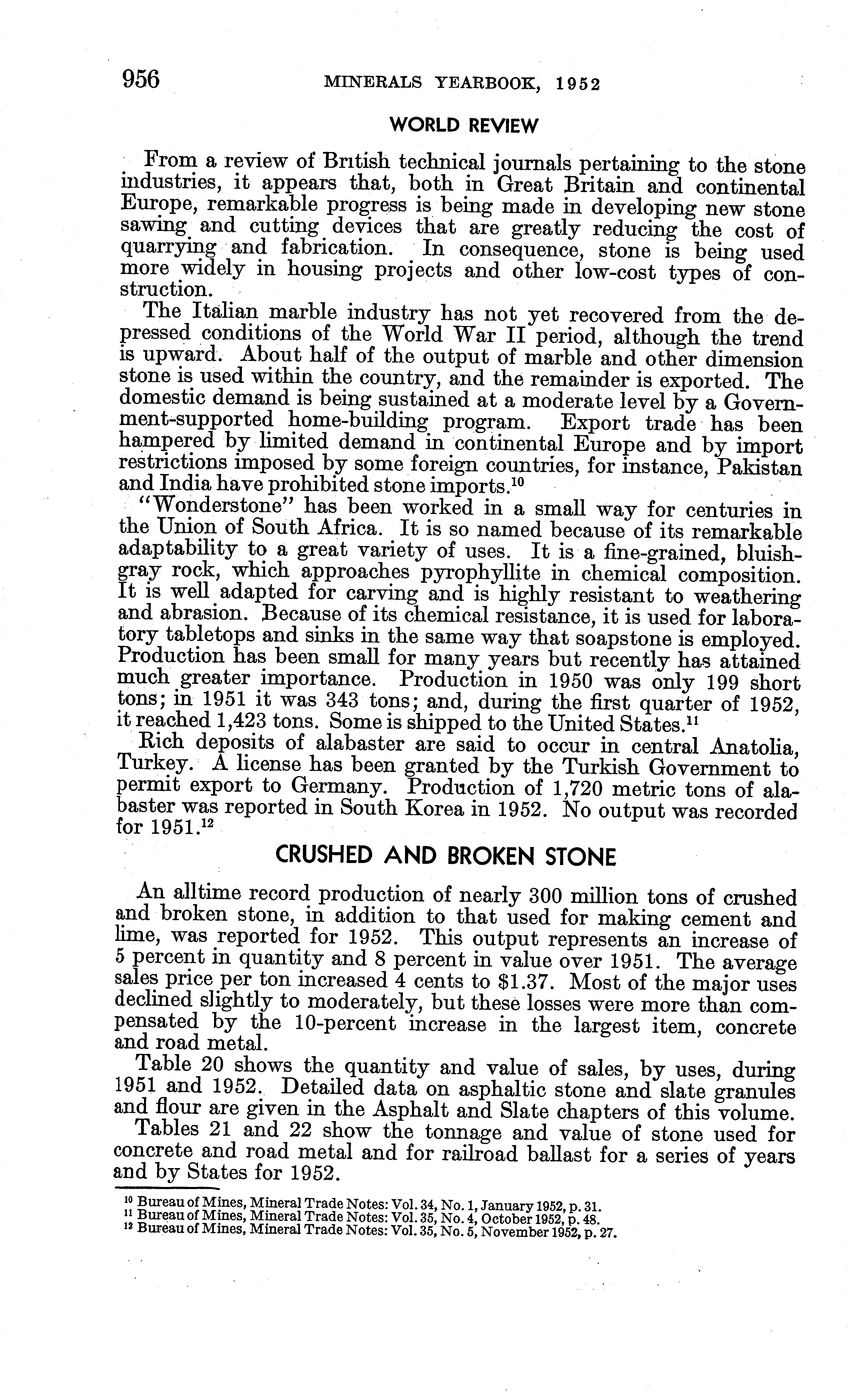 956 MINERALS YEARBOOK, 1952

WORLD REVIEW

From a review of British technical journals pertaining to the stone industries, it appears that, both in Great Britain and continental Europe, remarkable progress is being made in developing new stone sawing and cutting devices that are greatly reducing the cost of quarrying and fabrication. In consequence, stone is being used more widely in housing projects and other low-cost types of construction.

The Italian marble industry has not yet recovered from the depressed conditions of the World War II period, although the trend is upward. About half of the output of marble and other dimension stone is used within the country, and the remainder is exported. The domestic demand is being sustained at a moderate level by a Government-supported home-building program. Export trade has been hampered by limited demand in continental Europe and by import restrictions imposed by some foreign countries, for instance, Pakistan and India have prohibited stone imports.$^{10}$

"Wonderstone" has been worked in a small way for centuries in the Union of South Africa. It is so named because of its remarkable adaptability to a great variety of uses. It is a fine-grained, bluish-gray rock, which approaches pyrophyllite in chemical composition. It is well adapted for carving and is highly resistant to weathering and abrasion. Because of its chemical resistance, it is used for laboratory tabletops and sinks in the same way that soapstone is employed. Production has been small for many years but recently has attained much greater importance. Production in 1950 was only 199 short tons; in 1951 it was 343 tons; and, during the first quarter of 1952, it reached 1,423 tons. Some is shipped to the United States.$^{11}$

Rich deposits of alabaster are said to occur in central Anatolia, Turkey. A license has been granted by the Turkish Government to permit export to Germany. Production of 1,720 metric tons of alabaster was reported in South Korea in 1952. No output was recorded for 1951.$^{12}$

CRUSHED AND BROKEN STONE

An alltime record production of nearly 300 million tons of crushed and broken stone, in addition to that used for making cement and lime, was reported for 1952. This output represents an increase of 5 percent in quantity and 8 percent in value over 1951. The average sales price per ton increased 4 cents to $1.37. Most of the major uses declined slightly to moderately, but these losses were more than compensated by the 10-percent increase in the largest item, concrete and road metal.

Table 20 shows the quantity and value of sales, by uses, during 1951 and 1952. Detailed data on asphaltic stone and slate granules and flour are given in the Asphalt and Slate chapters of this volume.

Tables 21 and 22 show the tonnage and value of stone used for concrete and road metal and for railroad ballast for a series of years and by States for 1952.

$^{10}$ Bureau of Mines, Mineral Trade Notes: Vol. 34, No. 1, January 1952, p. 31.
$^{11}$ Bureau of Mines, Mineral Trade Notes: Vol. 35, No. 4, October 1952, p. 48.
$^{12}$ Bureau of Mines, Mineral Trade Notes: Vol. 35, No. 5, November 1952, p. 27.